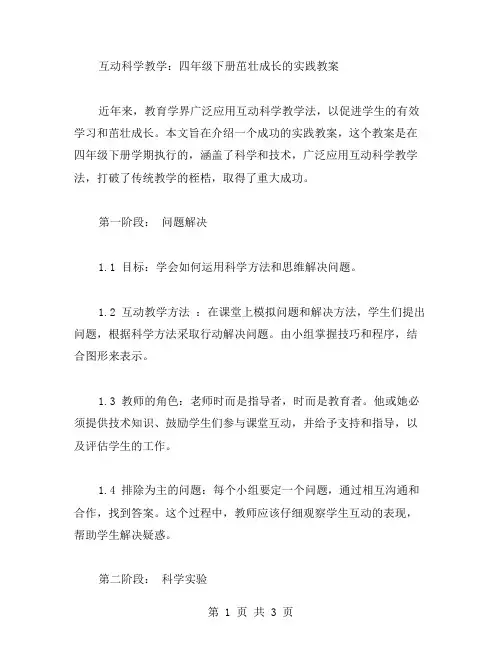 互动科学教学：四年级下册茁壮成长的实践教案

近年来，教育学界广泛应用互动科学教学法，以促进学生的有效学习和茁壮成长。本文旨在介绍一个成功的实践教案，这个教案是在四年级下册学期执行的，涵盖了科学和技术，广泛应用互动科学教学法，打破了传统教学的桎梏，取得了重大成功。

第一阶段： 问题解决

1.1 目标：学会如何运用科学方法和思维解决问题。

1.2 互动教学方法 ：在课堂上模拟问题和解决方法，学生们提出问题，根据科学方法采取行动解决问题。由小组掌握技巧和程序，结合图形来表示。

1.3 教师的角色：老师时而是指导者，时而是教育者。他或她必须提供技术知识、鼓励学生们参与课堂互动，并给予支持和指导，以及评估学生的工作。

1.4 排除为主的问题：每个小组要定一个问题，通过相互沟通和合作，找到答案。这个过程中，教师应该仔细观察学生互动的表现，帮助学生解决疑惑。

第二阶段： 科学实验

第 1 页 共 3 页